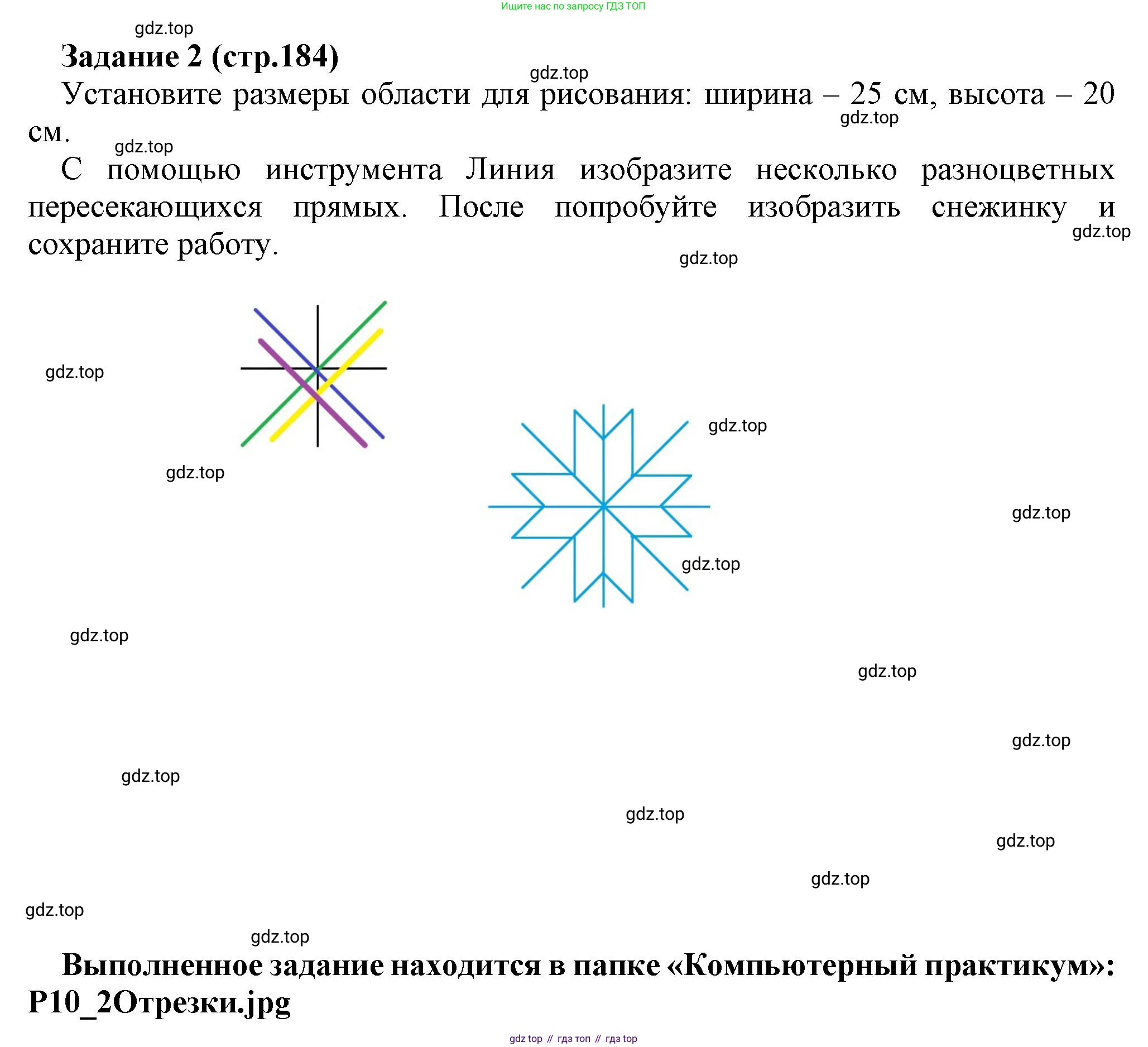 Ищите нас по запросу ГДЗ ТОП

gdz.top

**Задание 2 (стр.184)**

gdz.top

Установите размеры области для рисования: ширина – 25 см, высота – 20 см.

gdz.top

gdz.top

С помощью инструмента Линия изобразите несколько разноцветных пересекающихся прямых. После попробуйте изобразить снежинку и сохраните работу.

gdz.top

gdz.top

gdz.top

gdz.top

gdz.top

gdz.top

gdz.top

gdz.top

gdz.top

gdz.top

gdz.top

gdz.top

gdz.top

gdz.top

gdz.top

gdz.top

**Выполненное задание находится в папке «Компьютерный практикум»: P10_2Отрезки.jpg**

gdz top // гдз топ // гдз top